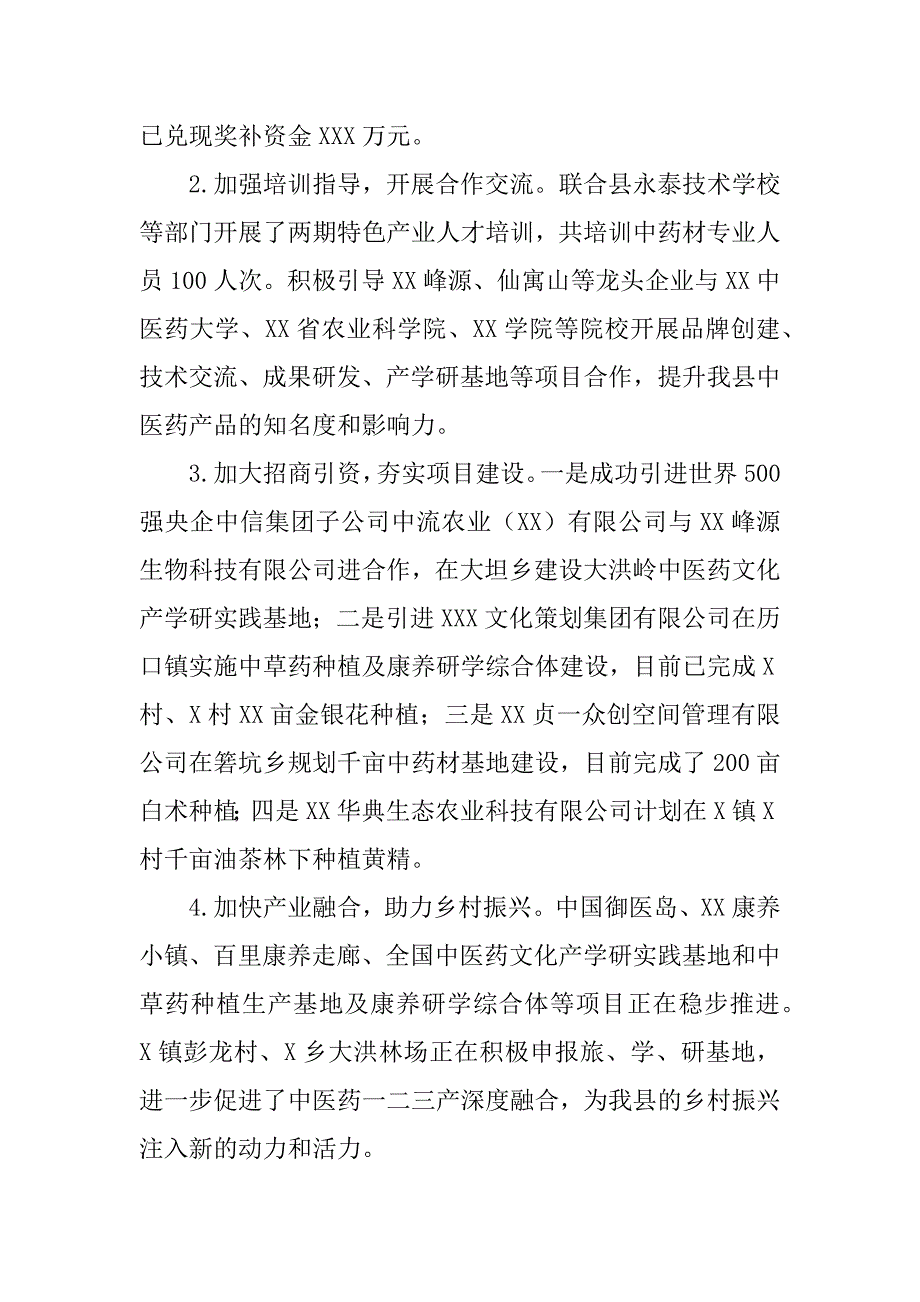 已兑现奖补资金 XXX 万元。

2.加强培训指导，开展合作交流。联合县永泰技术学校等部门开展了两期特色产业人才培训，共培训中药材专业人员 100 人次。积极引导 XX 峰源、仙寓山等龙头企业与 XX 中医药大学、XX 省农业科学院、XX 学院等院校开展品牌创建、技术交流、成果研发、产学研基地等项目合作，提升我县中医药产品的知名度和影响力。

3.加大招商引资，夯实项目建设。一是成功引进世界 500 强央企中信集团子公司中流农业（XX）有限公司与 XX 峰源生物科技有限公司进合作，在大坦乡建设大洪岭中医药文化产学研实践基地；二是引进 XXX 文化策划集团有限公司在历口镇实施中草药种植及康养研学综合体建设，目前已完成 X 村、X 村 XX 亩金银花种植；三是 XX 贞一众创空间管理有限公司在箬坑乡规划千亩中药材基地建设，目前完成了 200 亩白术种植；四是 XX 华典生态农业科技有限公司计划在 X 镇 X 村千亩油茶林下种植黄精。

4.加快产业融合，助力乡村振兴。中国御医岛、XX 康养小镇、百里康养走廊、全国中医药文化产学研实践基地和中草药种植生产基地及康养研学综合体等项目正在稳步推进。X 镇彭龙村、X 乡大洪林场正在积极申报旅、学、研基地，进一步促进了中医药一二三产深度融合，为我县的乡村振兴注入新的动力和活力。